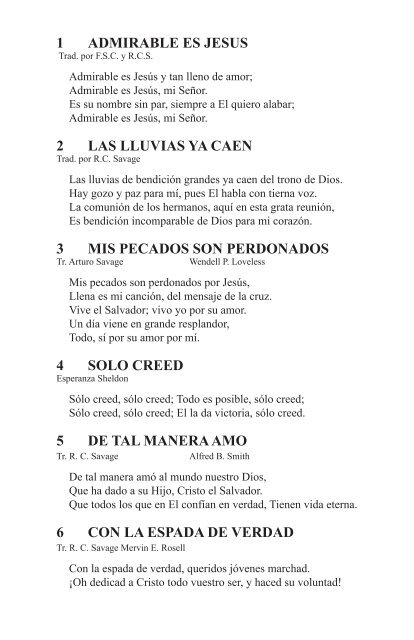 1 ADMIRABLE ES JESUS
Trad. por F.S.C. y R.C.S.

Admirable es Jesús y tan lleno de amor;
Admirable es Jesús, mi Señor.
Es su nombre sin par, siempre a El quiero alabar;
Admirable es Jesús, mi Señor.

2 LAS LLUVIAS YA CAEN
Trad. por R.C. Savage

Las lluvias de bendición grandes ya caen del trono de Dios.
Hay gozo y paz para mí, pues El habla con tierna voz.
La comunión de los hermanos, aquí en esta grata reunión,
Es bendición incomparable de Dios para mi corazón.

3 MIS PECADOS SON PERDONADOS
Tr. Arturo Savage Wendell P. Loveless

Mis pecados son perdonados por Jesús,
Llena es mi canción, del mensaje de la cruz.
Vive el Salvador; vivo yo por su amor.
Un día viene en grande resplandor,
Todo, sí por su amor por mí.

4 SOLO CREED
Esperanza Sheldon

Sólo creed, sólo creed; Todo es posible, sólo creed;
Sólo creed, sólo creed; El la da victoria, sólo creed.

5 DE TAL MANERA AMO
Tr. R. C. Savage Alfred B. Smith

De tal manera amó al mundo nuestro Dios,
Que ha dado a su Hijo, Cristo el Salvador.
Que todos los que en El confían en verdad, Tienen vida eterna.

6 CON LA ESPADA DE VERDAD
Tr. R. C. Savage Mervin E. Rosell

Con la espada de verdad, queridos jóvenes marchad.
¡Oh dedicad a Cristo todo vuestro ser, y haced su voluntad!